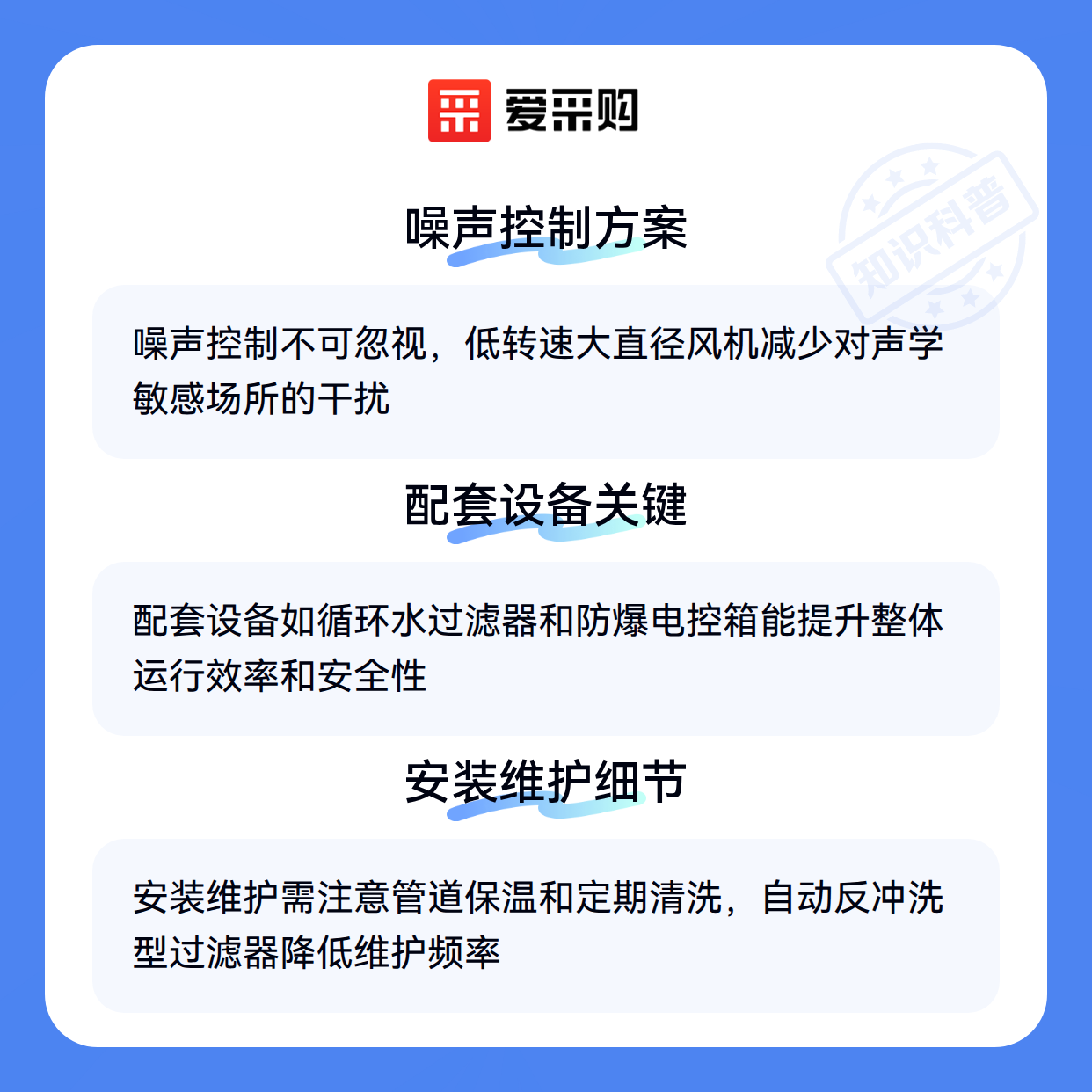 爱采购

噪声控制方案

噪声控制不可忽视，低转速大直径风机减少对声学敏感场所的干扰

配套设备关键

配套设备如循环水过滤器和防爆电控箱能提升整体运行效率和安全性

安装维护细节

安装维护需注意管道保温和定期清洗，自动反冲洗型过滤器降低维护频率

知识科普